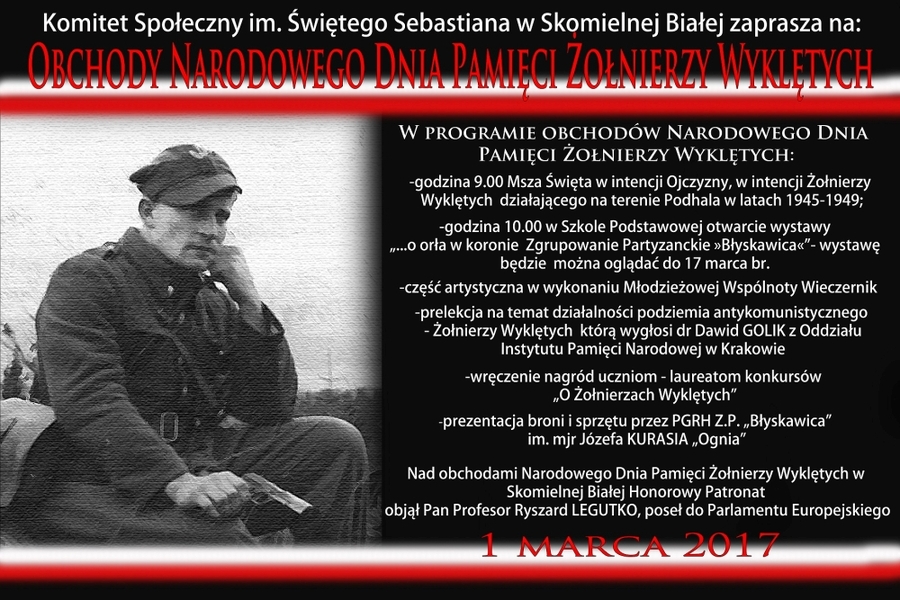 Komitet Społeczny im. Świętego Sebastiana w Skomielnej Białej zaprasza na:

OBCHODY NARODOWEGO DNIA PAMIĘCI ŻOŁNIERZY WYKLĘTYCH

W PROGRAMIE OBCHODÓW NARODOWEGO DNIA PAMIĘCI ŻOŁNIERZY WYKLĘTYCH:

-godzina 9.00 Msza Święta w intencji Ojczyzny, w intencji Żołnierzy Wyklętych działającego na terenie Podhala w latach 1945-1949;

-godzina 10.00 w Szkole Podstawowej otwarcie wystawy „...o orła w koronie Zgrupowanie Partyzanckie »Błyskawica«"- wystawę będzie można oglądać do 17 marca br.

-część artystyczna w wykonaniu Młodzieżowej Wspólnoty Wieczernik

-prelekcja na temat działalności podziemia antykomunistycznego - Żołnierzy Wyklętych którą wygłosi dr Dawid GOLIK z Oddziału Instytutu Pamięci Narodowej w Krakowie

-wręczenie nagród uczniom - laureatom konkursów „O Żołnierzach Wyklętych"

-prezentacja broni i sprzętu przez PGRH Z.P. „Błyskawica" im. mjr Józefa KURASIA „Ognia"

Nad obchodami Narodowego Dnia Pamięci Żołnierzy Wyklętych w Skomielnej Białej Honorowy Patronat objął Pan Profesor Ryszard LEGUTKO, poseł do Parlamentu Europejskiego

1 MARCA 2017